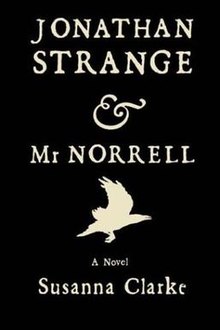 JONATHAN STRANGE

&

Mr NORRELL

A Novel

Susanna Clarke